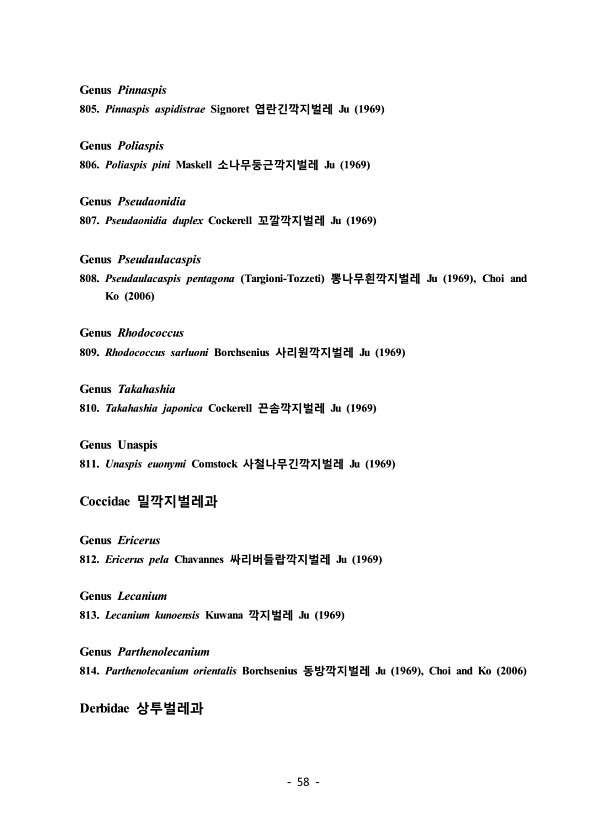 Genus Pinnaspis
805. Pinnaspis aspidistrae Signoret 엽란긴깍지벌레 Ju (1969)

Genus Poliaspis
806. Poliaspis pini Maskell 소나무둥근깍지벌레 Ju (1969)

Genus Pseudaonidia
807. Pseudaonidia duplex Cockerell 꼬깔깍지벌레 Ju (1969)

Genus Pseudaulacaspis
808. Pseudaulacaspis pentagona (Targioni-Tozzeti) 뽕나무흰깍지벌레 Ju (1969), Choi and Ko (2006)

Genus Rhodococcus
809. Rhodococcus sarluoni Borchsenius 사리원깍지벌레 Ju (1969)

Genus Takahashia
810. Takahashia japonica Cockerell 끈솜깍지벌레 Ju (1969)

Genus Unaspis
811. Unaspis euonymi Comstock 사철나무긴깍지벌레 Ju (1969)

Coccidae 밀깍지벌레과

Genus Ericerus
812. Ericerus pela Chavannes 싸리버들랍깍지벌레 Ju (1969)

Genus Lecanium
813. Lecanium kunoensis Kuwana 깍지벌레 Ju (1969)

Genus Parthenolecanium
814. Parthenolecanium orientalis Borchsenius 동방깍지벌레 Ju (1969), Choi and Ko (2006)

Derbidae 상투벌레과

- 58 -